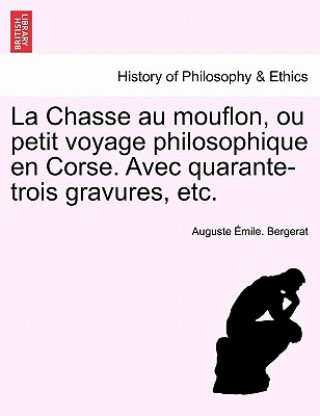 BRITISH LIBRARY

History of Philosophy & Ethics

La Chasse au mouflon, ou petit voyage philosophique en Corse. Avec quarante-trois gravures, etc.

Auguste Émile. Bergerat